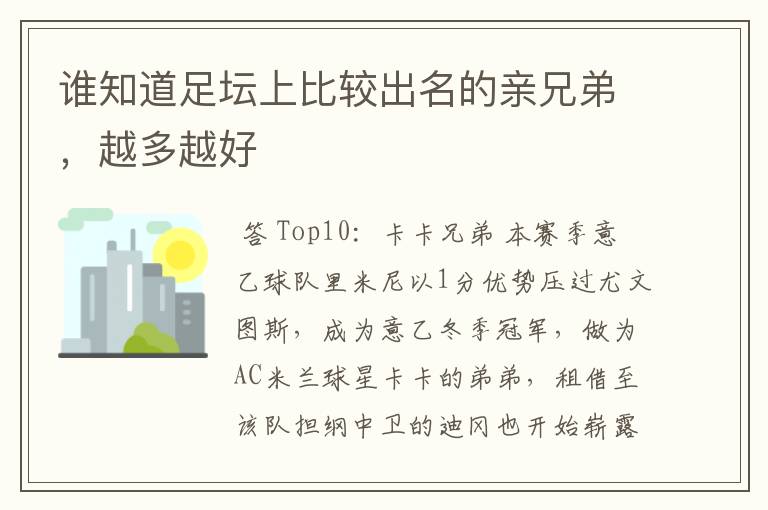 谁知道足坛上比较出名的亲兄弟，越多越好

答 Top10: 卡卡兄弟 本赛季意乙球队里米尼以1分优势压过尤文图斯，成为意乙冬季冠军，做为AC米兰球星卡卡的弟弟，租借至该队担纲中卫的迪冈也开始崭露